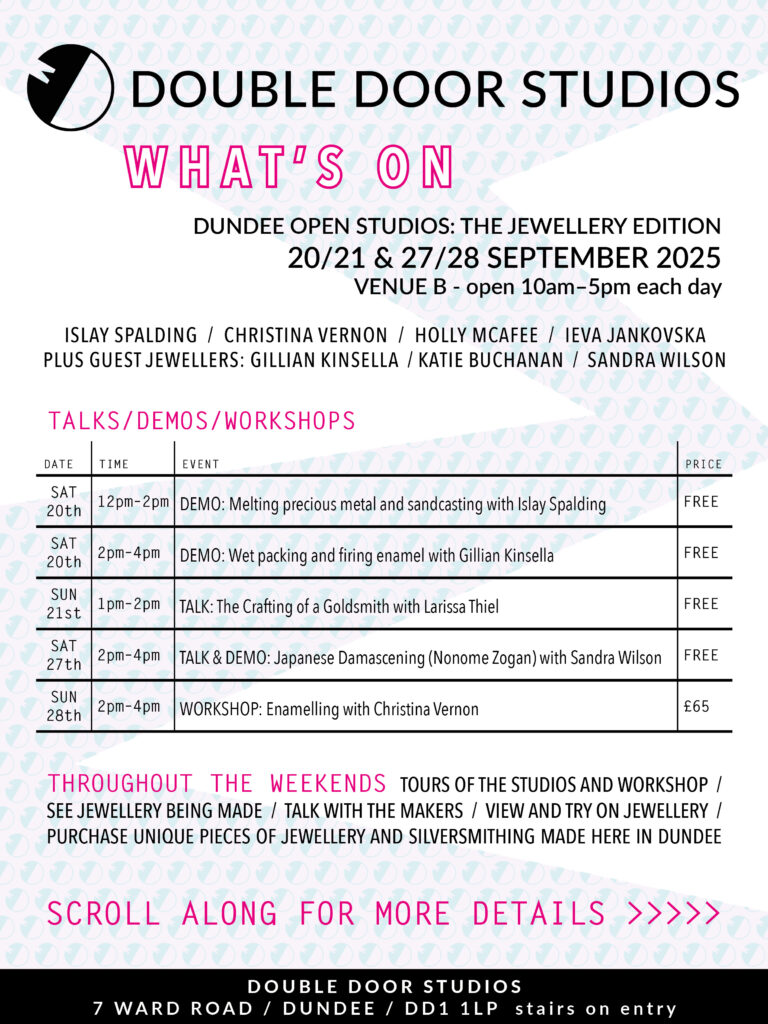 DOUBLE DOOR STUDIOS

WHAT'S ON

DUNDEE OPEN STUDIOS: THE JEWELLERY EDITION
20/21 & 27/28 SEPTEMBER 2025
VENUE B - open 10am–5pm each day

ISLAY SPALDING / CHRISTINA VERNON / HOLLY MCAFEE / IEVA JANKOVSKA
PLUS GUEST JEWELLERS: GILLIAN KINSELLA / KATIE BUCHANAN / SANDRA WILSON

TALKS/DEMOS/WORKSHOPS

| DATE | TIME | EVENT | PRICE |
|---|---|---|---|
| SAT 20th | 12pm-2pm | DEMO: Melting precious metal and sandcasting with Islay Spalding | FREE |
| SAT 20th | 2pm-4pm | DEMO: Wet packing and firing enamel with Gillian Kinsella | FREE |
| SUN 21st | 1pm-2pm | TALK: The Crafting of a Goldsmith with Larissa Thiel | FREE |
| SAT 27th | 2pm-4pm | TALK & DEMO: Japanese Damascening (Nonome Zogan) with Sandra Wilson | FREE |
| SUN 28th | 2pm-4pm | WORKSHOP: Enamelling with Christina Vernon | £65 |

THROUGHOUT THE WEEKENDS TOURS OF THE STUDIOS AND WORKSHOP / SEE JEWELLERY BEING MADE / TALK WITH THE MAKERS / VIEW AND TRY ON JEWELLERY / PURCHASE UNIQUE PIECES OF JEWELLERY AND SILVERSMITHING MADE HERE IN DUNDEE

SCROLL ALONG FOR MORE DETAILS >>>>>

DOUBLE DOOR STUDIOS
7 WARD ROAD / DUNDEE / DD1 1LP stairs on entry